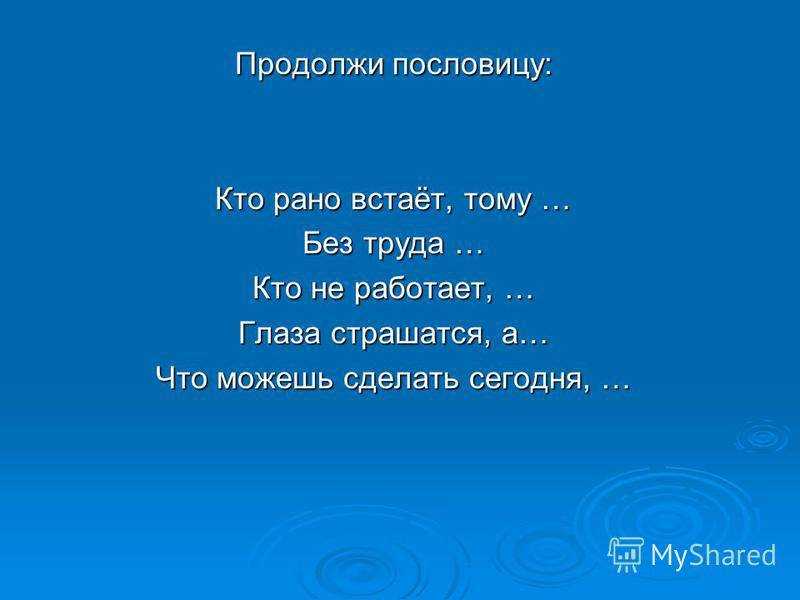 Продолжи пословицу:

Кто рано встаёт, тому …
Без труда …
Кто не работает, …
Глаза страшатся, а…
Что можешь сделать сегодня, …

MyShared